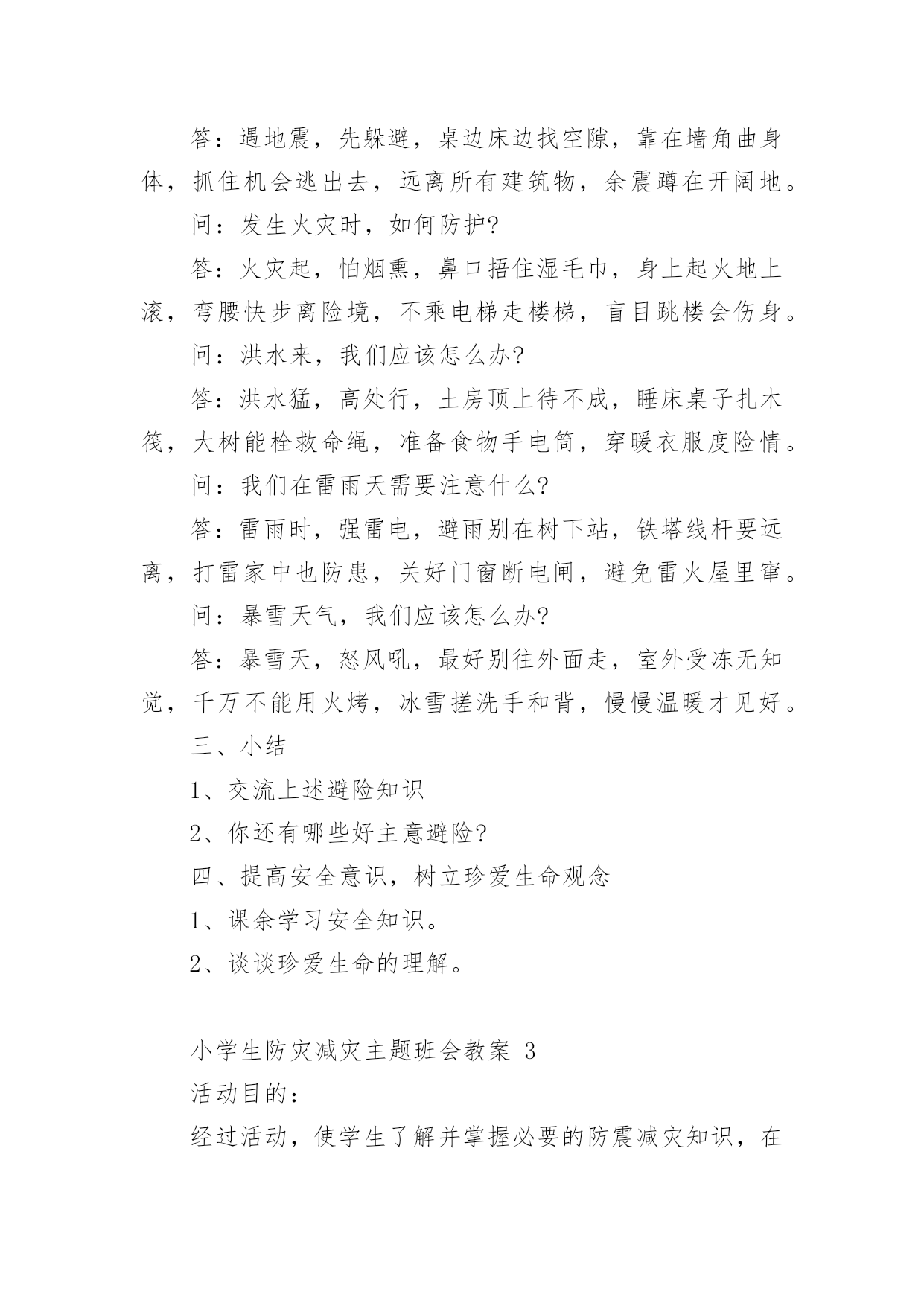 答：遇地震，先躲避，桌边床边找空隙，靠在墙角曲身体，抓住机会逃出去，远离所有建筑物，余震蹲在开阔地。

问：发生火灾时，如何防护?

答：火灾起，怕烟熏，鼻口捂住湿毛巾，身上起火地上滚，弯腰快步离险境，不乘电梯走楼梯，盲目跳楼会伤身。

问：洪水来，我们应该怎么办?

答：洪水猛，高处行，土房顶上待不成，睡床桌子扎木筏，大树能栓救命绳，准备食物手电筒，穿暖衣服度险情。

问：我们在雷雨天需要注意什么?

答：雷雨时，强雷电，避雨别在树下站，铁塔线杆要远离，打雷家中也防患，关好门窗断电闸，避免雷火屋里窜。

问：暴雪天气，我们应该怎么办?

答：暴雪天，怒风吼，最好别往外面走，室外受冻无知觉，千万不能用火烤，冰雪搓洗手和背，慢慢温暖才见好。

三、小结

1、交流上述避险知识

2、你还有哪些好主意避险?

四、提高安全意识，树立珍爱生命观念

1、课余学习安全知识。

2、谈谈珍爱生命的理解。

小学生防灾减灾主题班会教案 3

活动目的：

经过活动，使学生了解并掌握必要的防震减灾知识，在